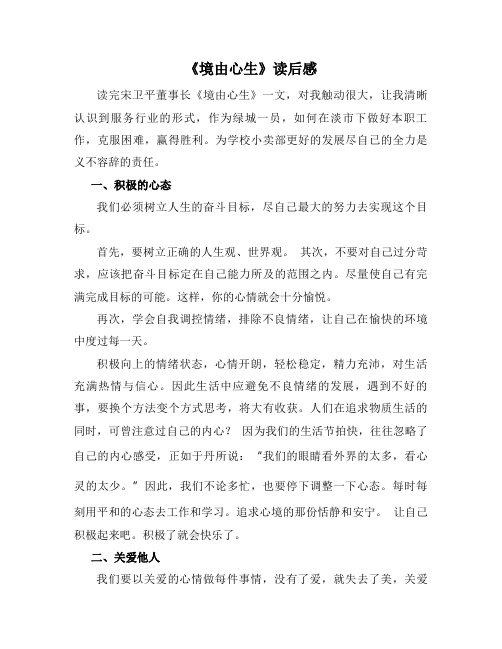 《境由心生》读后感

读完宋卫平董事长《境由心生》一文，对我触动很大，让我清晰认识到服务行业的形式，作为绿城一员，如何在淡市下做好本职工作，克服困难，赢得胜利。为学校小卖部更好的发展尽自己的全力是义不容辞的责任。

一、积极的心态

我们必须树立人生的奋斗目标，尽自己最大的努力去实现这个目标。

首先，要树立正确的人生观、世界观。 其次，不要对自己过分苛求，应该把奋斗目标定在自己能力所及的范围之内。尽量使自己有完满完成目标的可能。这样，你的心情就会十分愉悦。

再次，学会自我调控情绪，排除不良情绪，让自己在愉快的环境中度过每一天。

积极向上的情绪状态，心情开朗，轻松稳定，精力充沛，对生活充满热情与信心。因此生活中应避免不良情绪的发展，遇到不好的事，要换个方法变个方式思考，将大有收获。人们在追求物质生活的同时，可曾注意过自己的内心？ 因为我们的生活节拍快，往往忽略了自己的内心感受，正如于丹所说：“我们的眼睛看外界的太多，看心灵的太少。”因此，我们不论多忙，也要停下调整一下心态。每时每刻用平和的心态去工作和学习。追求心境的那份恬静和安宁。 让自己积极起来吧。积极了就会快乐了。

二、关爱他人

我们要以关爱的心情做每件事情，没有了爱，就失去了美，关爱